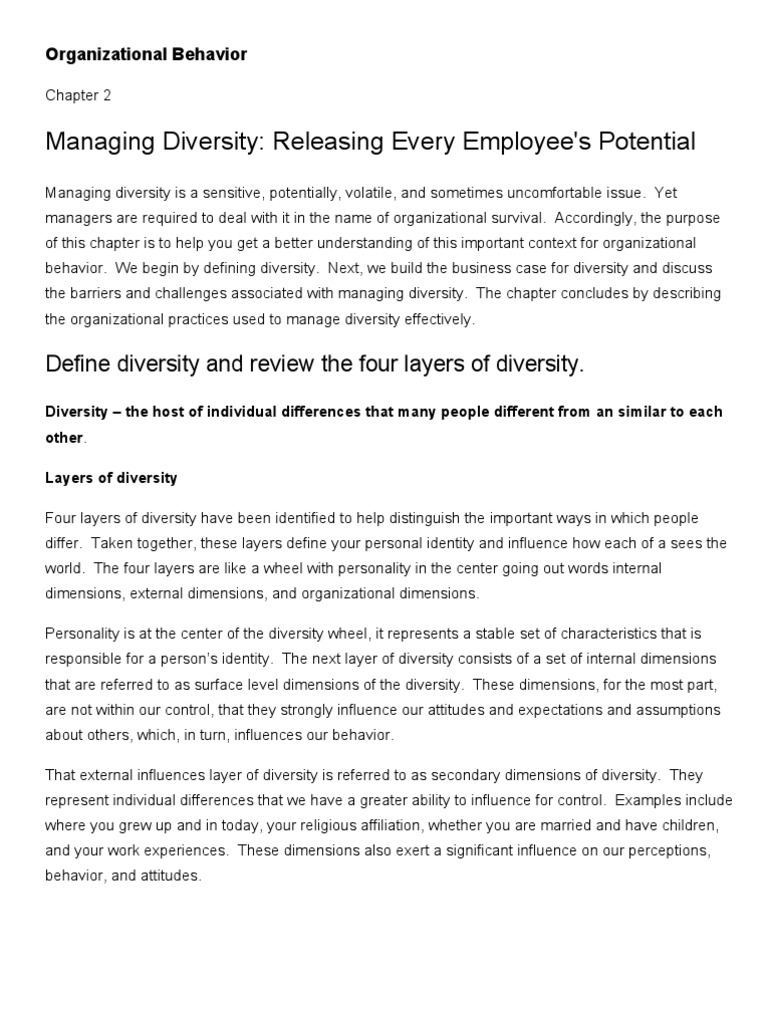 Organizational Behavior

Chapter 2

Managing Diversity: Releasing Every Employee's Potential

Managing diversity is a sensitive, potentially, volatile, and sometimes uncomfortable issue. Yet managers are required to deal with it in the name of organizational survival. Accordingly, the purpose of this chapter is to help you get a better understanding of this important context for organizational behavior. We begin by defining diversity. Next, we build the business case for diversity and discuss the barriers and challenges associated with managing diversity. The chapter concludes by describing the organizational practices used to manage diversity effectively.

Define diversity and review the four layers of diversity.

Diversity – the host of individual differences that many people different from an similar to each other.

Layers of diversity

Four layers of diversity have been identified to help distinguish the important ways in which people differ. Taken together, these layers define your personal identity and influence how each of a sees the world. The four layers are like a wheel with personality in the center going out words internal dimensions, external dimensions, and organizational dimensions.

Personality is at the center of the diversity wheel, it represents a stable set of characteristics that is responsible for a person's identity. The next layer of diversity consists of a set of internal dimensions that are referred to as surface level dimensions of the diversity. These dimensions, for the most part, are not within our control, that they strongly influence our attitudes and expectations and assumptions about others, which, in turn, influences our behavior.

That external influences layer of diversity is referred to as secondary dimensions of diversity. They represent individual differences that we have a greater ability to influence for control. Examples include where you grew up and in today, your religious affiliation, whether you are married and have children, and your work experiences. These dimensions also exert a significant influence on our perceptions, behavior, and attitudes.